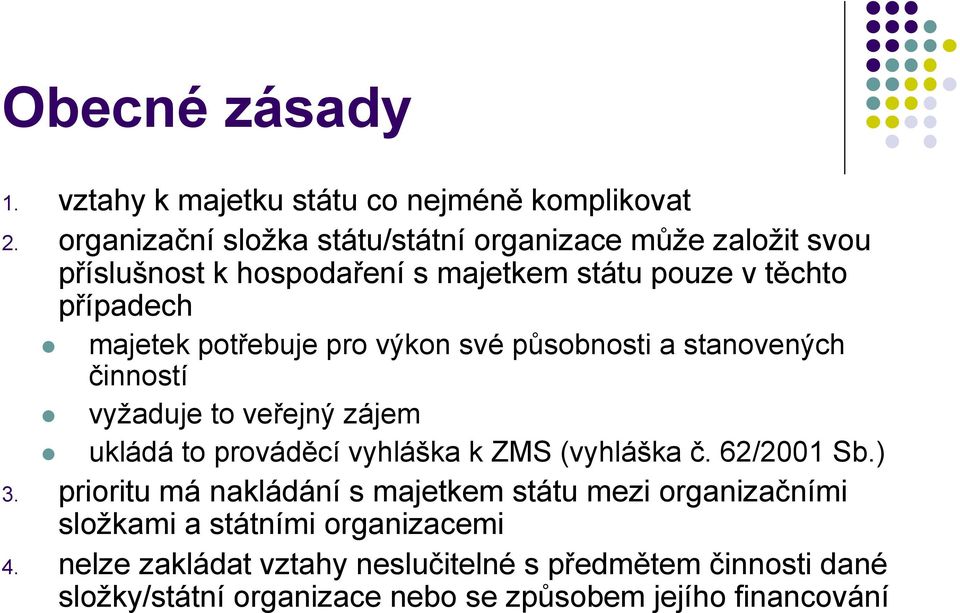 Obecné zásady

1. vztahy k majetku státu co nejméně komplikovat
2. organizační složka státu/státní organizace může založit svou příslušnost k hospodaření s majetkem státu pouze v těchto případech
 - majetek potřebuje pro výkon své působnosti a stanovených činností
 - vyžaduje to veřejný zájem
 - ukládá to prováděcí vyhláška k ZMS (vyhláška č. 62/2001 Sb.)
3. prioritu má nakládání s majetkem státu mezi organizačními složkami a státními organizacemi
4. nelze zakládat vztahy neslučitelné s předmětem činnosti dané složky/státní organizace nebo se způsobem jejího financování